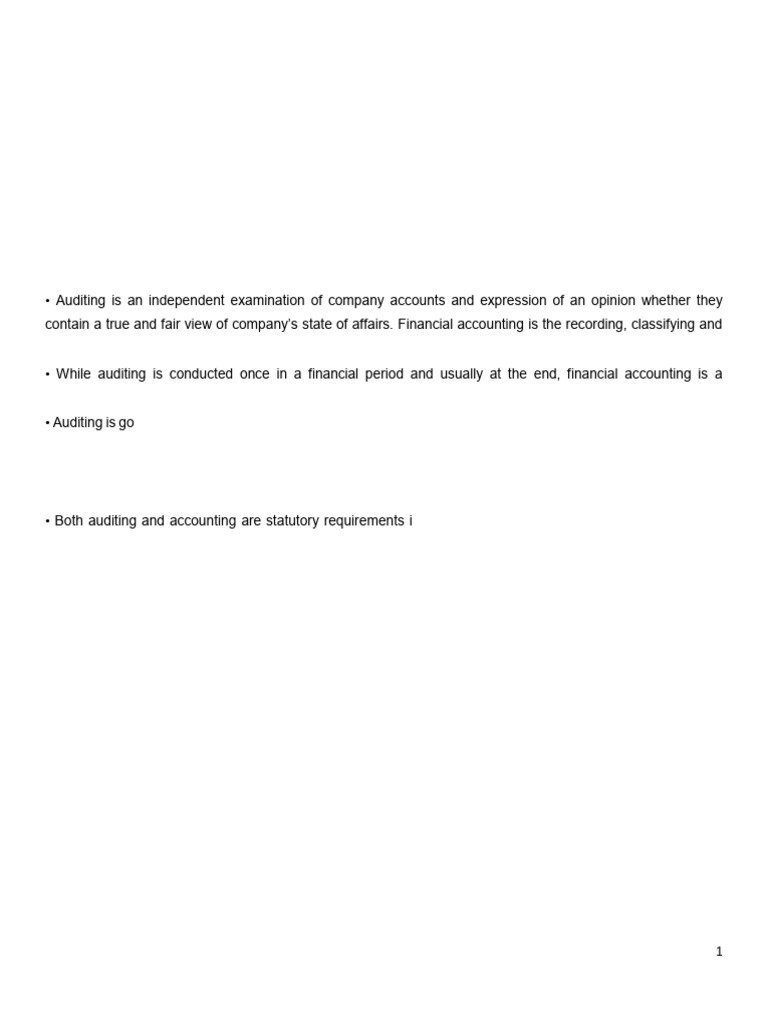 • Auditing is an independent examination of company accounts and expression of an opinion whether they contain a true and fair view of company's state of affairs. Financial accounting is the recording, classifying and

• While auditing is conducted once in a financial period and usually at the end, financial accounting is a

• Auditing is go

• Both auditing and accounting are statutory requirements i

1